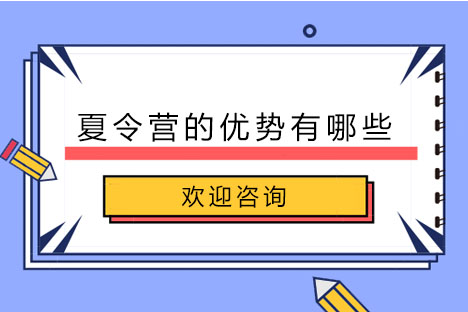 夏令营的优势有哪些

欢迎咨询